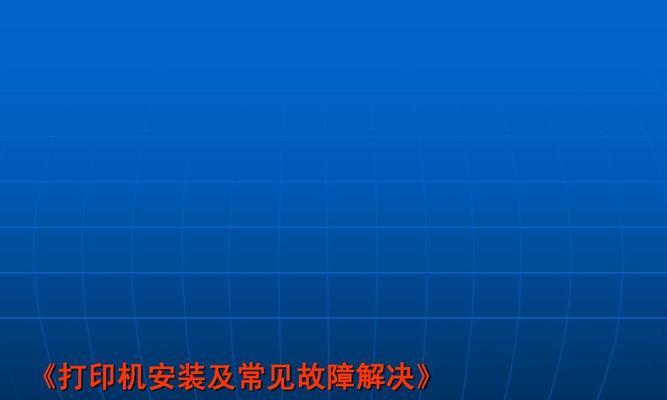 《打印机安装及常见故障解决》